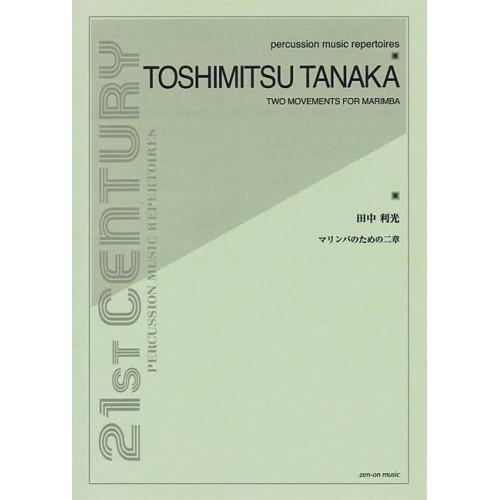 21st CENTURY
PERCUSSION MUSIC REPERTOIRES

percussion music repertoires

TOSHIMITSU TANAKA

TWO MOVEMENTS FOR MARIMBA

田中 利光

マリンバのための二章

zen-on music